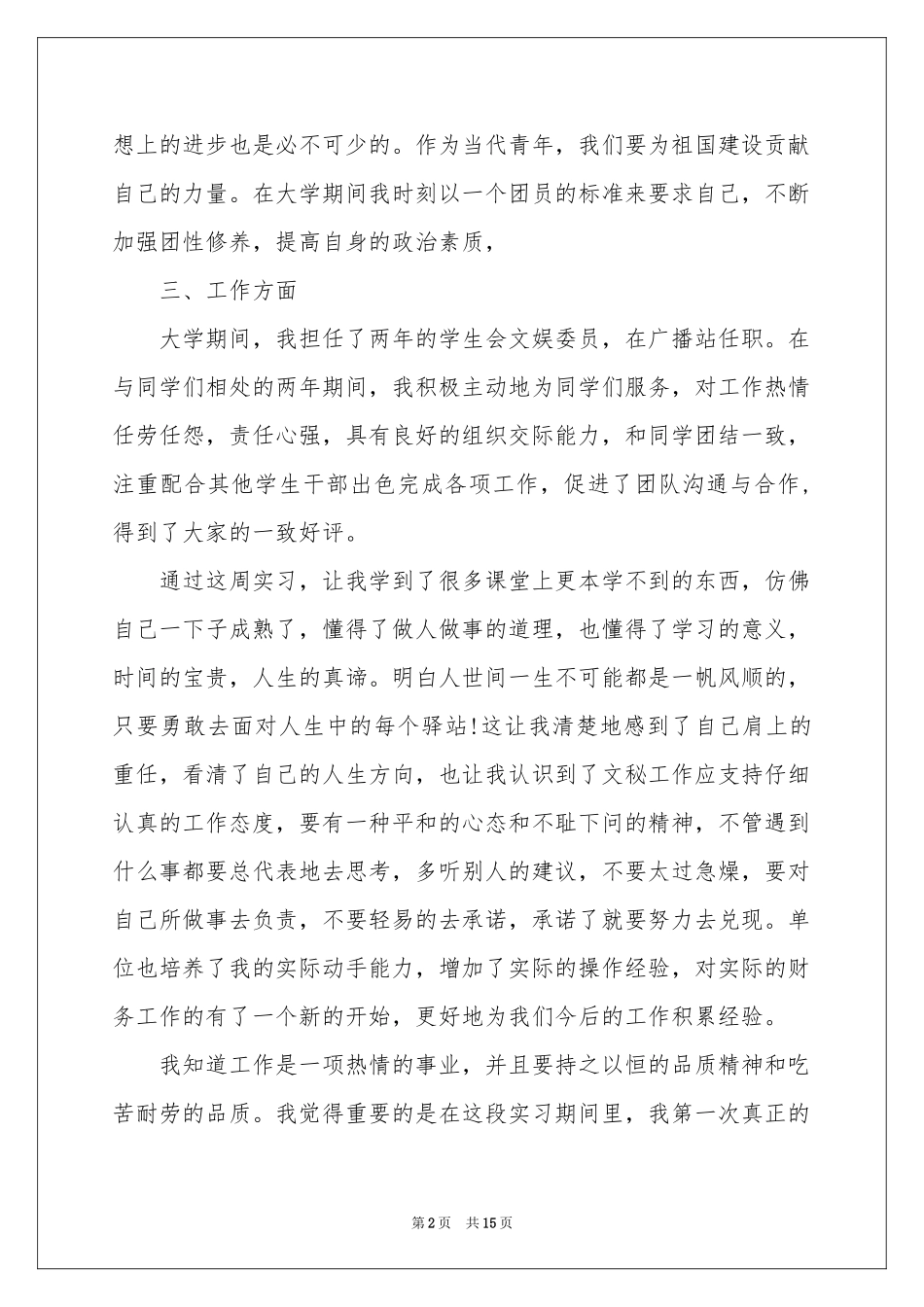 想上的进步也是必不可少的。作为当代青年，我们要为祖国建设贡献自己的力量。在大学期间我时刻以一个团员的标准来要求自己，不断加强团性修养，提高自身的政治素质，

三、工作方面

大学期间，我担任了两年的学生会文娱委员，在广播站任职。在与同学们相处的两年期间，我积极主动地为同学们服务，对工作热情任劳任怨，责任心强，具有良好的组织交际能力，和同学团结一致，注重配合其他学生干部出色完成各项工作，促进了团队沟通与合作，得到了大家的一致好评。

通过这周实习，让我学到了很多课堂上更本学不到的东西，仿佛自己一下子成熟了，懂得了做人做事的道理，也懂得了学习的意义，时间的宝贵，人生的真谛。明白人世间一生不可能都是一帆风顺的，只要勇敢去面对人生中的每个驿站!这让我清楚地感到了自己肩上的重任，看清了自己的人生方向，也让我认识到了文秘工作应支持仔细认真的工作态度，要有一种平和的心态和不耻下问的精神，不管遇到什么事都要总代表地去思考，多听别人的建议，不要太过急燥，要对自己所做事去负责，不要轻易的去承诺，承诺了就要努力去兑现。单位也培养了我的实际动手能力，增加了实际的操作经验，对实际的财务工作的有了一个新的开始，更好地为我们今后的工作积累经验。

我知道工作是一项热情的事业，并且要持之以恒的品质精神和吃苦耐劳的品质。我觉得重要的是在这段实习期间里，我第一次真正的

第2页 共15页